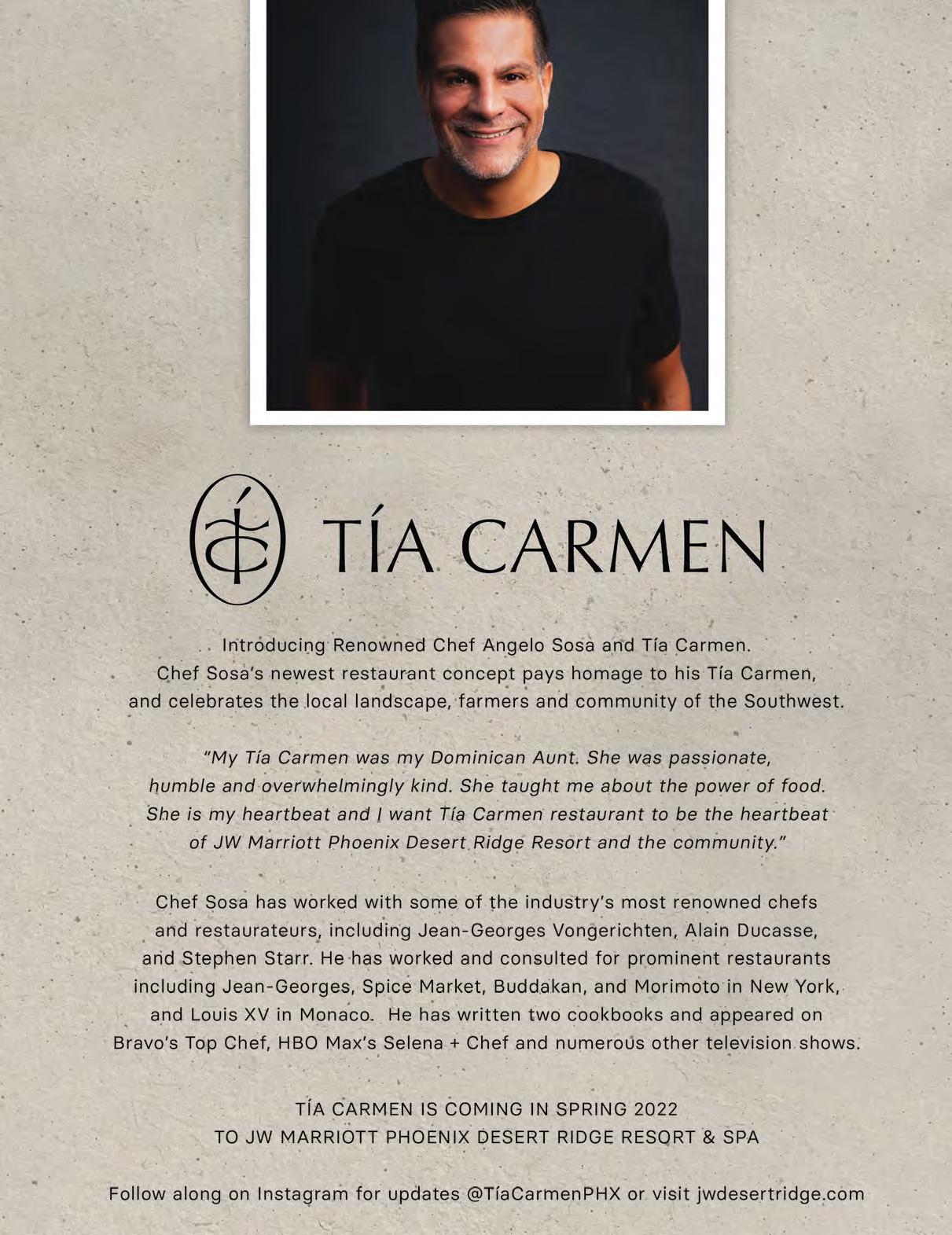 TÍA CARMEN

Introducing Renowned Chef Angelo Sosa and Tía Carmen. Chef Sosa's newest restaurant concept pays homage to his Tía Carmen, and celebrates the local landscape, farmers and community of the Southwest.

"My Tía Carmen was my Dominican Aunt. She was passionate, humble and overwhelmingly kind. She taught me about the power of food. She is my heartbeat and I want Tía Carmen restaurant to be the heartbeat of JW Marriott Phoenix Desert Ridge Resort and the community."

Chef Sosa has worked with some of the industry's most renowned chefs and restaurateurs, including Jean-Georges Vongerichten, Alain Ducasse, and Stephen Starr. He has worked and consulted for prominent restaurants including Jean-Georges, Spice Market, Buddakan, and Morimoto in New York, and Louis XV in Monaco. He has written two cookbooks and appeared on Bravo's Top Chef, HBO Max's Selena + Chef and numerous other television shows.

TÍA CARMEN IS COMING IN SPRING 2022
TO JW MARRIOTT PHOENIX DESERT RIDGE RESORT & SPA

Follow along on Instagram for updates @TíaCarmenPHX or visit jwdesertridge.com